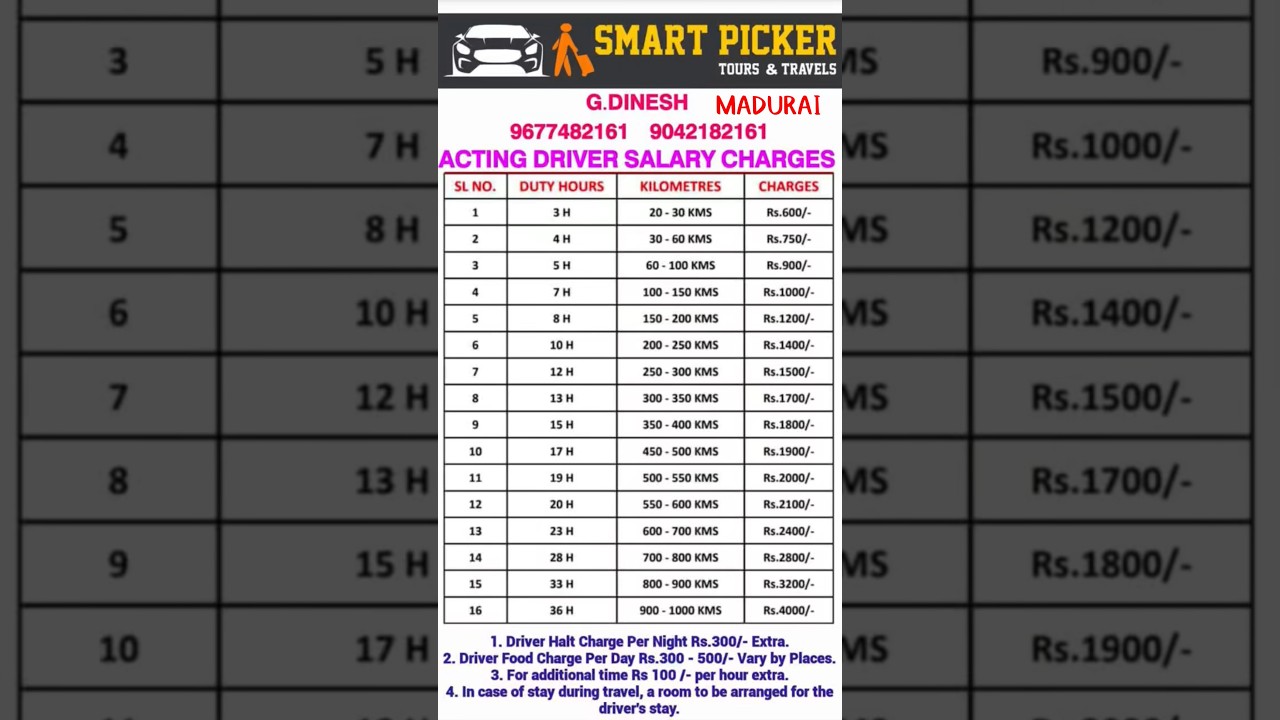 SMART PICKER
TOURS & TRAVELS

G.DINESH MADURAI
9677482161 9042182161

ACTING DRIVER SALARY CHARGES

| SL NO. | DUTY HOURS | KILOMETRES | CHARGES |
|---|---|---|---|
| 1 | 3 H | 20 - 30 KMS | Rs.600/- |
| 2 | 4 H | 30 - 60 KMS | Rs.750/- |
| 3 | 5 H | 60 - 100 KMS | Rs.900/- |
| 4 | 7 H | 100 - 150 KMS | Rs.1000/- |
| 5 | 8 H | 150 - 200 KMS | Rs.1200/- |
| 6 | 10 H | 200 - 250 KMS | Rs.1400/- |
| 7 | 12 H | 250 - 300 KMS | Rs.1500/- |
| 8 | 13 H | 300 - 350 KMS | Rs.1700/- |
| 9 | 15 H | 350 - 400 KMS | Rs.1800/- |
| 10 | 17 H | 450 - 500 KMS | Rs.1900/- |
| 11 | 19 H | 500 - 550 KMS | Rs.2000/- |
| 12 | 20 H | 550 - 600 KMS | Rs.2100/- |
| 13 | 23 H | 600 - 700 KMS | Rs.2400/- |
| 14 | 28 H | 700 - 800 KMS | Rs.2800/- |
| 15 | 33 H | 800 - 900 KMS | Rs.3200/- |
| 16 | 36 H | 900 - 1000 KMS | Rs.4000/- |

1. Driver Halt Charge Per Night Rs.300/- Extra.
2. Driver Food Charge Per Day Rs.300 - 500/- Vary by Places.
3. For additional time Rs 100 /- per hour extra.
4. In case of stay during travel, a room to be arranged for the driver's stay.